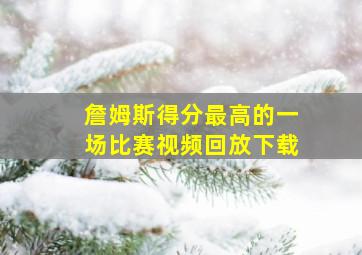 詹姆斯得分最高的一场比赛视频回放下载